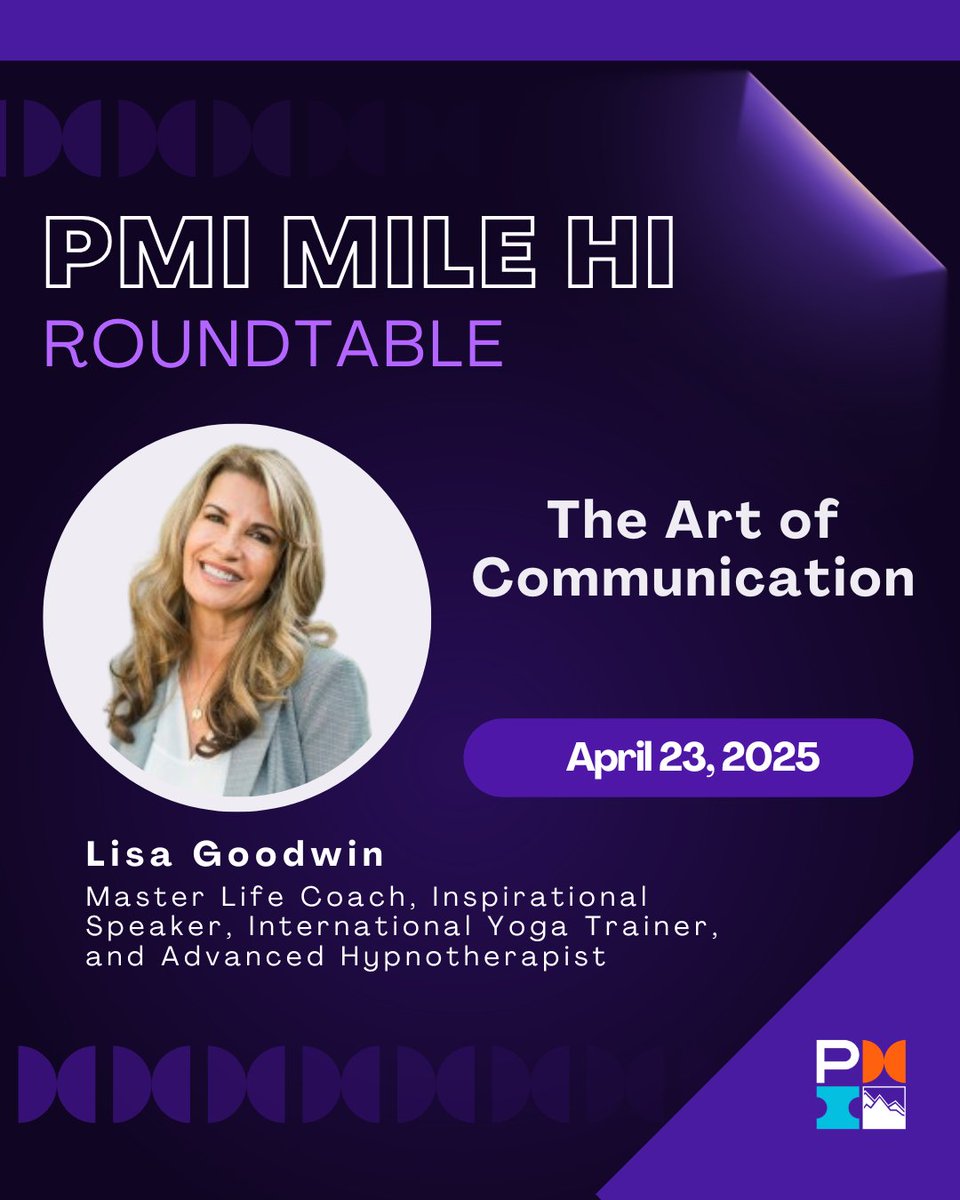 PMI MILE HI
ROUNDTABLE

The Art of Communication

April 23, 2025

Lisa Goodwin
Master Life Coach, Inspirational Speaker, International Yoga Trainer, and Advanced Hypnotherapist